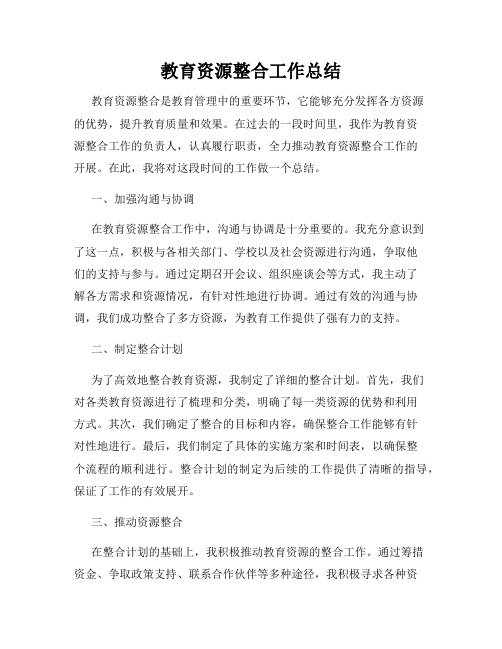 教育资源整合工作总结

教育资源整合是教育管理中的重要环节，它能够充分发挥各方资源的优势，提升教育质量和效果。在过去的一段时间里，我作为教育资源整合工作的负责人，认真履行职责，全力推动教育资源整合工作的开展。在此，我将对这段时间的工作做一个总结。

一、加强沟通与协调

在教育资源整合工作中，沟通与协调是十分重要的。我充分意识到了这一点，积极与各相关部门、学校以及社会资源进行沟通，争取他们的支持与参与。通过定期召开会议、组织座谈会等方式，我主动了解各方需求和资源情况，有针对性地进行协调。通过有效的沟通与协调，我们成功整合了多方资源，为教育工作提供了强有力的支持。

二、制定整合计划

为了高效地整合教育资源，我制定了详细的整合计划。首先，我们对各类教育资源进行了梳理和分类，明确了每一类资源的优势和利用方式。其次，我们确定了整合的目标和内容，确保整合工作能够有针对性地进行。最后，我们制定了具体的实施方案和时间表，以确保整个流程的顺利进行。整合计划的制定为后续的工作提供了清晰的指导，保证了工作的有效展开。

三、推动资源整合

在整合计划的基础上，我积极推动教育资源的整合工作。通过筹措资金、争取政策支持、联系合作伙伴等多种途径，我积极寻求各种资